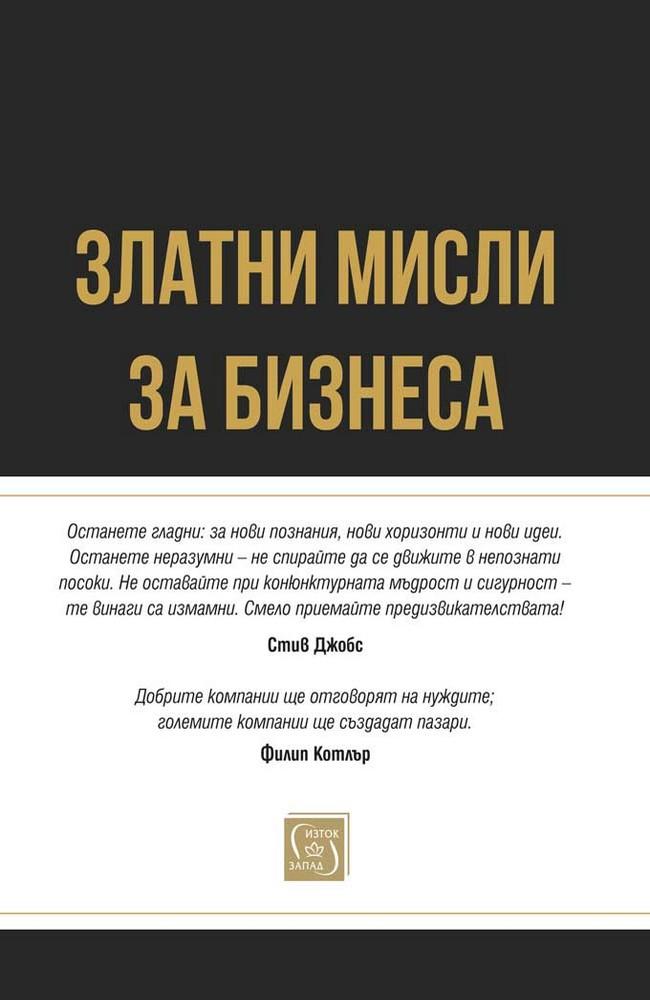 ЗЛАТНИ МИСЛИ ЗА БИЗНЕСА

Останете гладни: за нови познания, нови хоризонти и нови идеи. Останете неразумни – не спирайте да се движите в непознати посоки. Не оставайте при конюнктурната мъдрост и сигурност – те винаги са измамни. Смело приемайте предизвикателствата!

Стив Джобс

Добрите компании ще отговорят на нуждите; големите компании ще създадат пазари.

Филип Котлър

ИЗТОК ЗАПАД